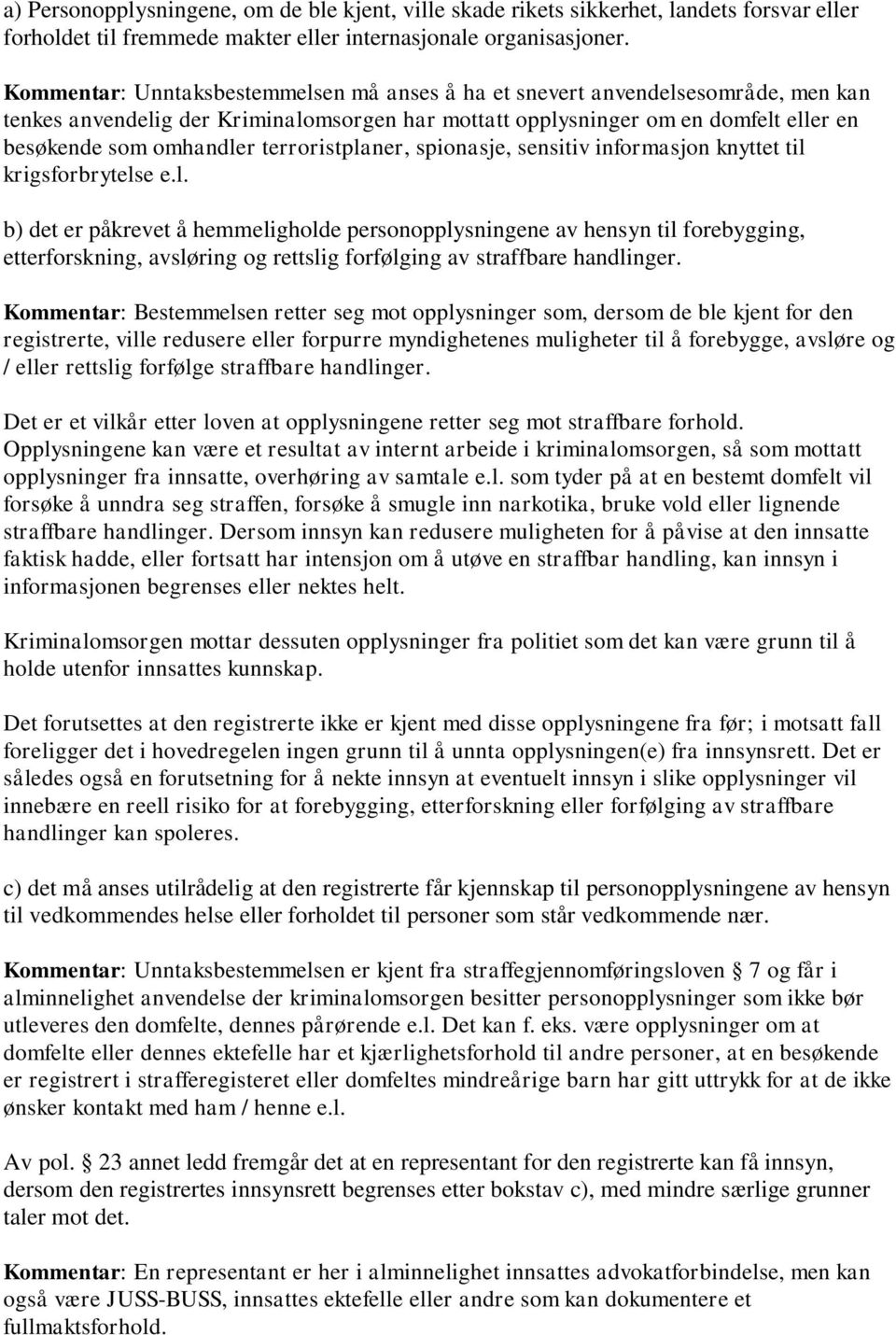 a) Personopplysningene, om de ble kjent, ville skade rikets sikkerhet, landets forsvar eller forholdet til fremmede makter eller internasjonale organisasjoner.

Kommentar: Unntaksbestemmelsen må anses å ha et snevert anvendelsesområde, men kan tenkes anvendelig der Kriminalomsorgen har mottatt opplysninger om en domfelt eller en besøkende som omhandler terroristplaner, spionasje, sensitiv informasjon knyttet til krigsforbrytelse e.l.

b) det er påkrevet å hemmeligholde personopplysningene av hensyn til forebygging, etterforskning, avsløring og rettslig forfølging av straffbare handlinger.

Kommentar: Bestemmelsen retter seg mot opplysninger som, dersom de ble kjent for den registrerte, ville redusere eller forpurre myndighetenes muligheter til å forebygge, avsløre og / eller rettslig forfølge straffbare handlinger.

Det er et vilkår etter loven at opplysningene retter seg mot straffbare forhold. Opplysningene kan være et resultat av internt arbeide i kriminalomsorgen, så som mottatt opplysninger fra innsatte, overhøring av samtale e.l. som tyder på at en bestemt domfelt vil forsøke å unndra seg straffen, forsøke å smugle inn narkotika, bruke vold eller lignende straffbare handlinger. Dersom innsyn kan redusere muligheten for å påvise at den innsatte faktisk hadde, eller fortsatt har intensjon om å utøve en straffbar handling, kan innsyn i informasjonen begrenses eller nektes helt.

Kriminalomsorgen mottar dessuten opplysninger fra politiet som det kan være grunn til å holde utenfor innsattes kunnskap.

Det forutsettes at den registrerte ikke er kjent med disse opplysningene fra før; i motsatt fall foreligger det i hovedregelen ingen grunn til å unnta opplysningen(e) fra innsynsrett. Det er således også en forutsetning for å nekte innsyn at eventuelt innsyn i slike opplysninger vil innebære en reell risiko for at forebygging, etterforskning eller forfølging av straffbare handlinger kan spoleres.

c) det må anses utilrådelig at den registrerte får kjennskap til personopplysningene av hensyn til vedkommendes helse eller forholdet til personer som står vedkommende nær.

Kommentar: Unntaksbestemmelsen er kjent fra straffegjennomføringsloven § 7 og får i alminnelighet anvendelse der kriminalomsorgen besitter personopplysninger som ikke bør utleveres den domfelte, dennes pårørende e.l. Det kan f. eks. være opplysninger om at domfelte eller dennes ektefelle har et kjærlighetsforhold til andre personer, at en besøkende er registrert i strafferegisteret eller domfeltes mindreårige barn har gitt uttrykk for at de ikke ønsker kontakt med ham / henne e.l.

Av pol. § 23 annet ledd fremgår det at en representant for den registrerte kan få innsyn, dersom den registrertes innsynsrett begrenses etter bokstav c), med mindre særlige grunner taler mot det.

Kommentar: En representant er her i alminnelighet innsattes advokatforbindelse, men kan også være JUSS-BUSS, innsattes ektefelle eller andre som kan dokumentere et fullmaktsforhold.